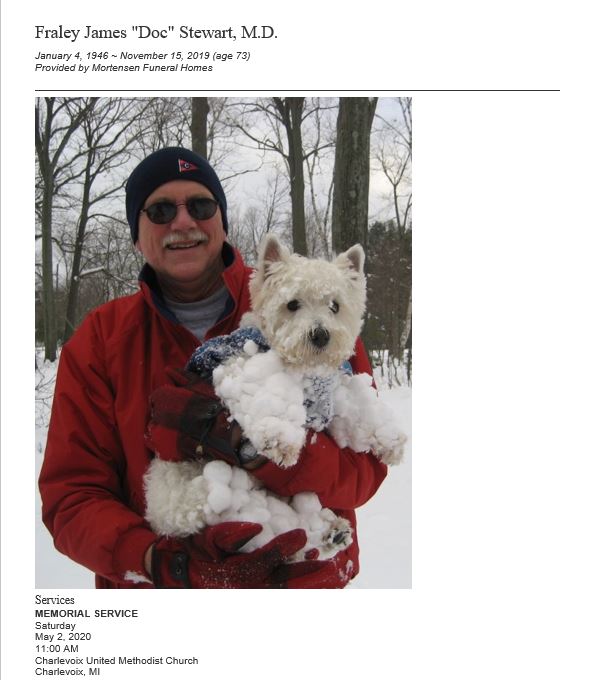 Fraley James "Doc" Stewart, M.D.

January 4, 1946 ~ November 15, 2019 (age 73)
Provided by Mortensen Funeral Homes

Services
MEMORIAL SERVICE
Saturday
May 2, 2020
11:00 AM
Charlevoix United Methodist Church
Charlevoix, MI